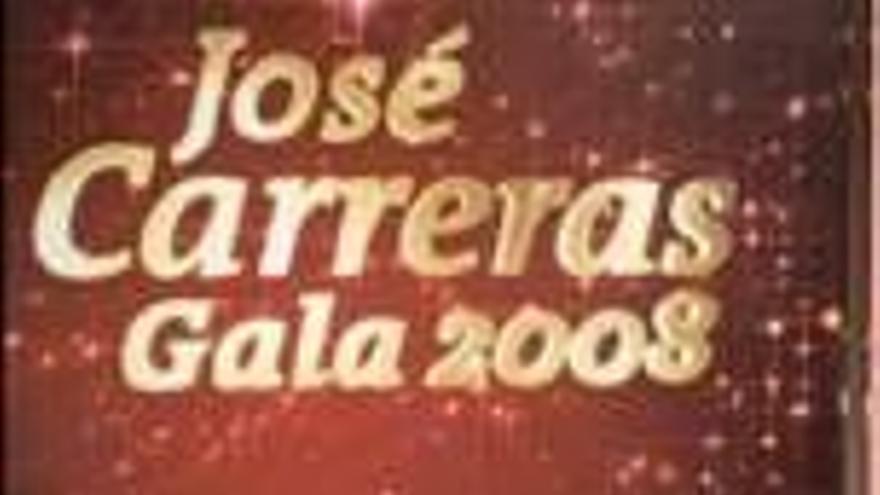 José
Carreras
Gala 2008